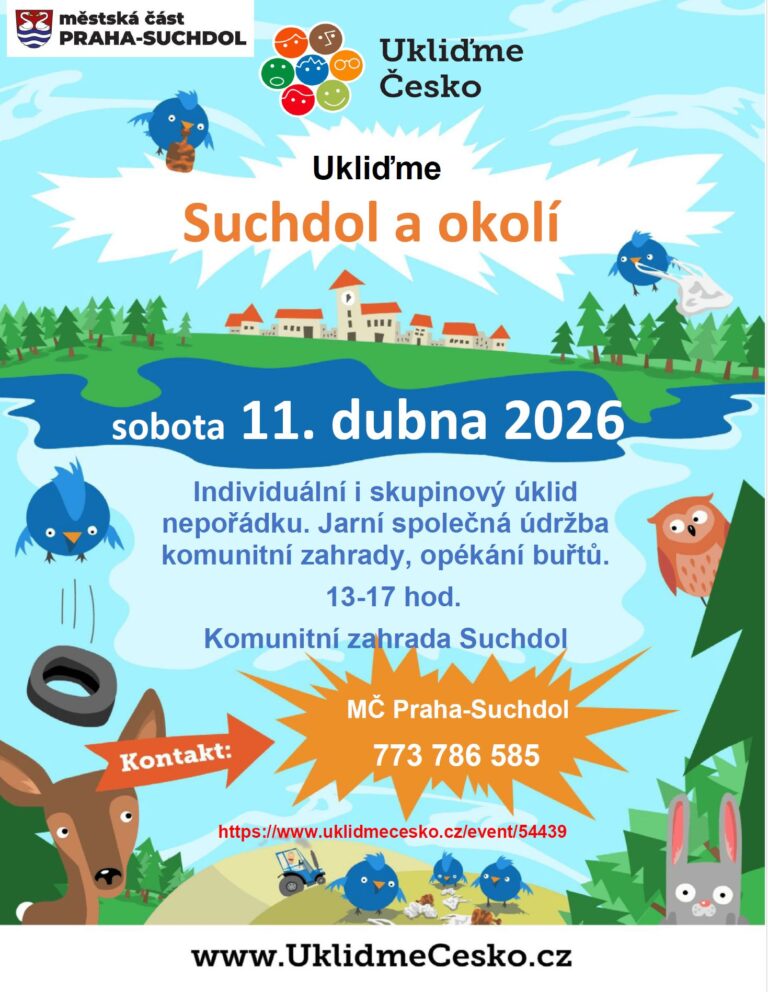 městská část
PRAHA-SUCHDOL

Ukliďme
Česko

Ukliďme
Suchdol a okolí

sobota 11. dubna 2026

Individuální i skupinový úklid nepořádku. Jarní společná údržba komunitní zahrady, opékání buřtů.

13-17 hod.

Komunitní zahrada Suchdol

Kontakt:

MČ Praha-Suchdol
773 786 585

https://www.uklidmecesko.cz/event/54439

www.UklidmeCesko.cz